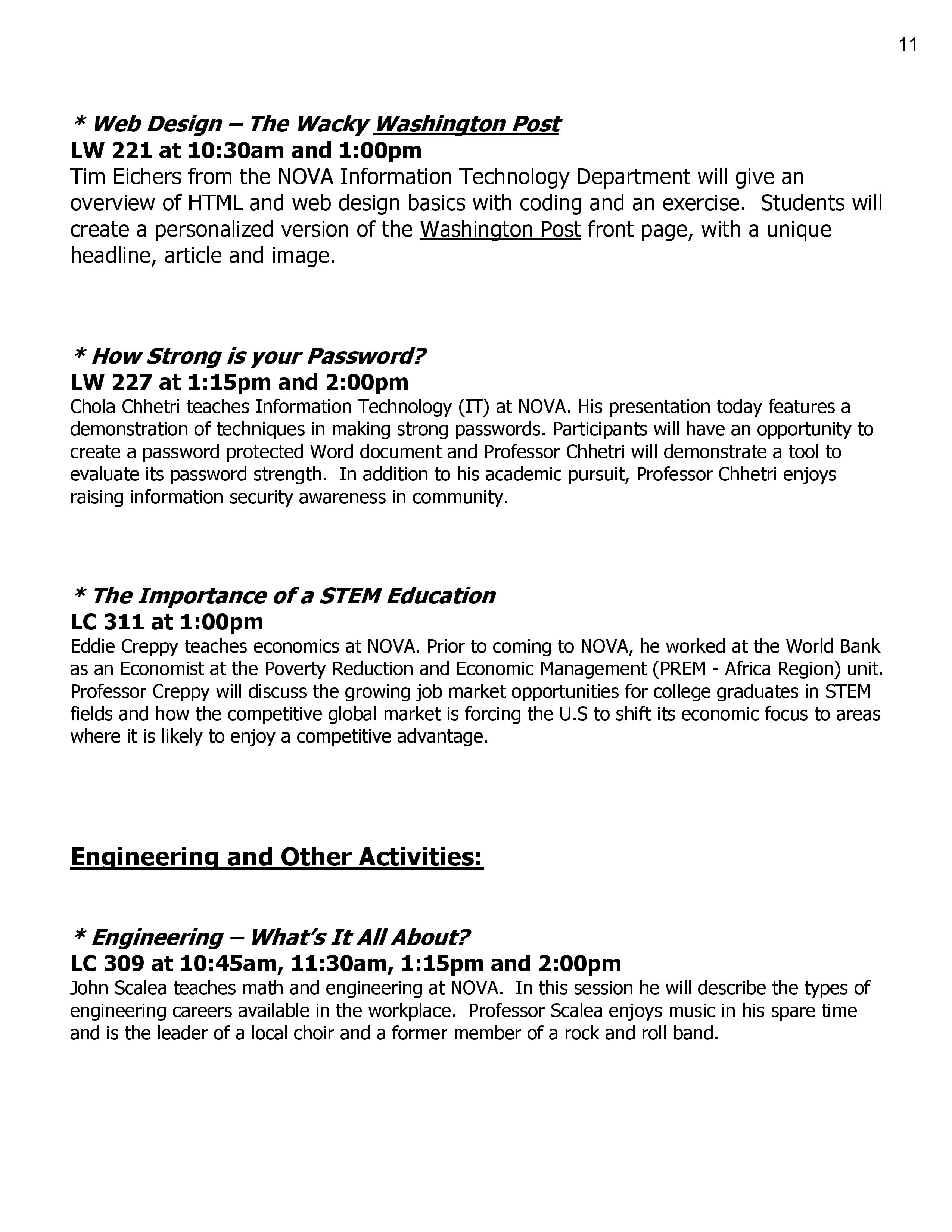 11

* Web Design – The Wacky Washington Post
LW 221 at 10:30am and 1:00pm
Tim Eichers from the NOVA Information Technology Department will give an overview of HTML and web design basics with coding and an exercise.  Students will create a personalized version of the Washington Post front page, with a unique headline, article and image.

* How Strong is your Password?
LW 227 at 1:15pm and 2:00pm
Chola Chhetri teaches Information Technology (IT) at NOVA. His presentation today features a demonstration of techniques in making strong passwords. Participants will have an opportunity to create a password protected Word document and Professor Chhetri will demonstrate a tool to evaluate its password strength.  In addition to his academic pursuit, Professor Chhetri enjoys raising information security awareness in community.

* The Importance of a STEM Education
LC 311 at 1:00pm
Eddie Creppy teaches economics at NOVA. Prior to coming to NOVA, he worked at the World Bank as an Economist at the Poverty Reduction and Economic Management (PREM - Africa Region) unit. Professor Creppy will discuss the growing job market opportunities for college graduates in STEM fields and how the competitive global market is forcing the U.S to shift its economic focus to areas where it is likely to enjoy a competitive advantage.

Engineering and Other Activities:

* Engineering – What's It All About?
LC 309 at 10:45am, 11:30am, 1:15pm and 2:00pm
John Scalea teaches math and engineering at NOVA.  In this session he will describe the types of engineering careers available in the workplace.  Professor Scalea enjoys music in his spare time and is the leader of a local choir and a former member of a rock and roll band.